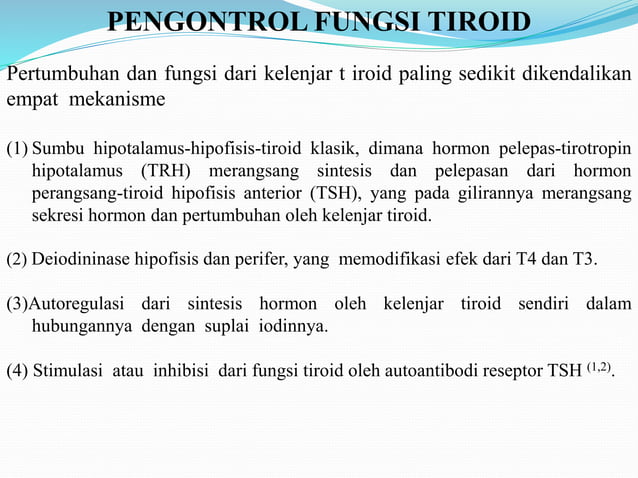 PENGONTROL FUNGSI TIROID

Pertumbuhan dan fungsi dari kelenjar t iroid paling sedikit dikendalikan empat mekanisme

(1) Sumbu hipotalamus-hipofisis-tiroid klasik, dimana hormon pelepas-tirotropin hipotalamus (TRH) merangsang sintesis dan pelepasan dari hormon perangsang-tiroid hipofisis anterior (TSH), yang pada gilirannya merangsang sekresi hormon dan pertumbuhan oleh kelenjar tiroid.

(2) Deiodininase hipofisis dan perifer, yang memodifikasi efek dari T4 dan T3.

(3)Autoregulasi dari sintesis hormon oleh kelenjar tiroid sendiri dalam hubungannya dengan suplai iodinnya.

(4) Stimulasi atau inhibisi dari fungsi tiroid oleh autoantibodi reseptor TSH $^{(1,2)}$.